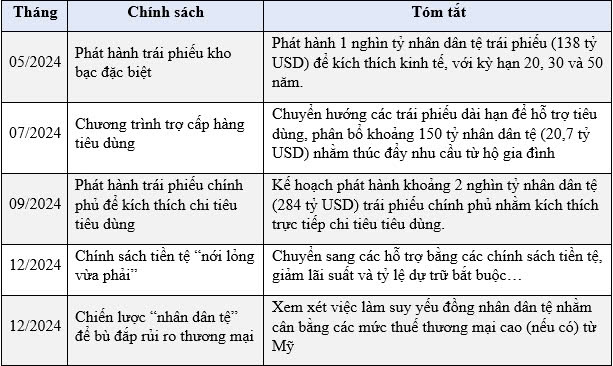 | Tháng | Chính sách | Tóm tắt |
|---|---|---|
| 05/2024 | Phát hành trái phiếu kho bạc đặc biệt | Phát hành 1 nghìn tỷ nhân dân tệ trái phiếu (138 tỷ USD) để kích thích kinh tế, với kỳ hạn 20, 30 và 50 năm. |
| 07/2024 | Chương trình trợ cấp hàng tiêu dùng | Chuyển hướng các trái phiếu dài hạn để hỗ trợ tiêu dùng, phân bổ khoảng 150 tỷ nhân dân tệ (20,7 tỷ USD) nhằm thúc đẩy nhu cầu từ hộ gia đình |
| 09/2024 | Phát hành trái phiếu chính phủ để kích thích chi tiêu tiêu dùng | Kế hoạch phát hành khoảng 2 nghìn tỷ nhân dân tệ (284 tỷ USD) trái phiếu chính phủ nhằm kích thích trực tiếp chi tiêu tiêu dùng. |
| 12/2024 | Chính sách tiền tệ “nới lỏng vừa phải” | Chuyển sang các hỗ trợ bằng các chính sách tiền tệ, giảm lãi suất và tỷ lệ dự trữ bắt buộc… |
| 12/2024 | Chiến lược “nhân dân tệ” để bù đắp rủi ro thương mại | Xem xét việc làm suy yếu đồng nhân dân tệ nhằm cân bằng các mức thuế thương mại cao (nếu có) từ Mỹ |